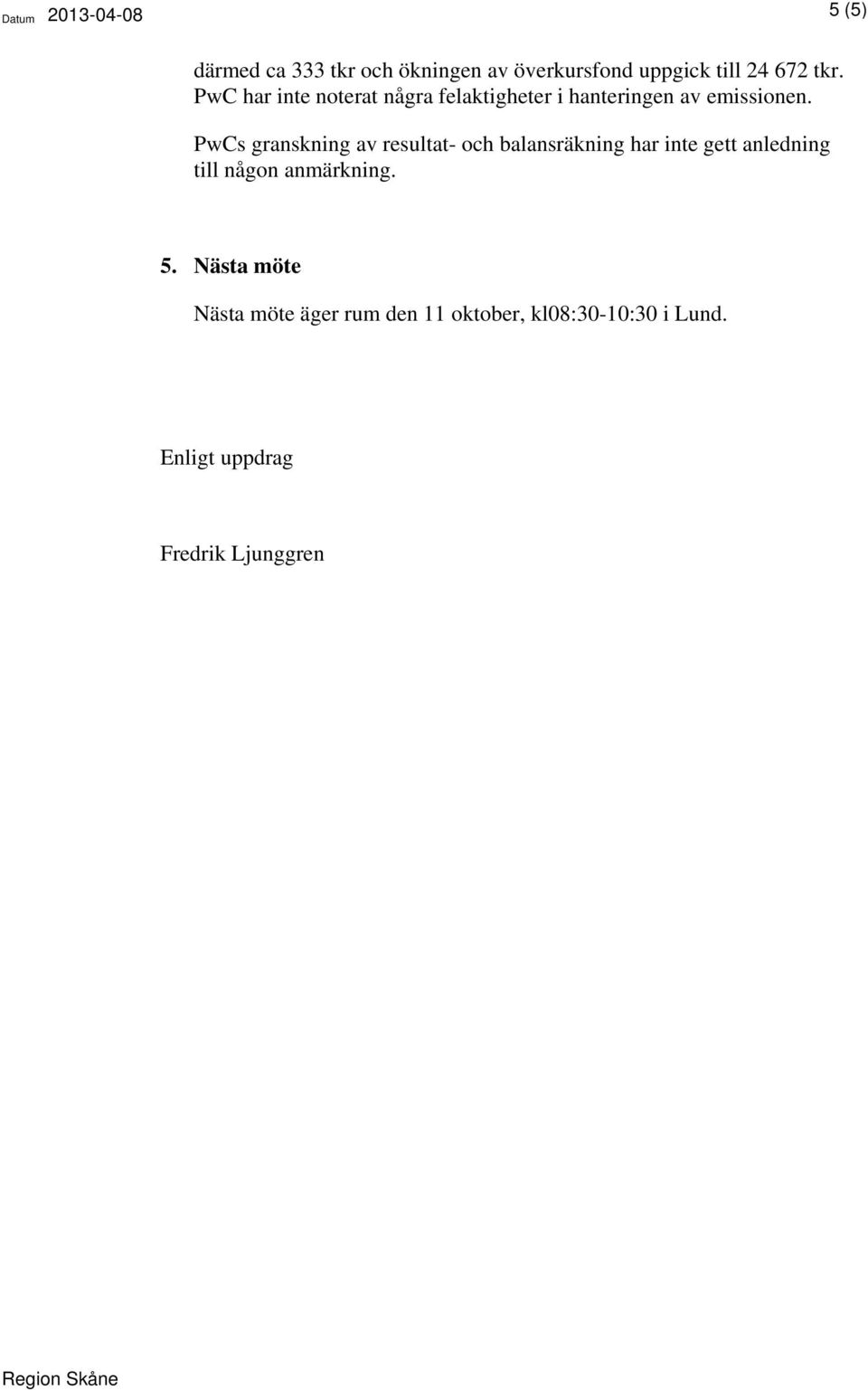 Datum 2013-04-08

5 (5)

därmed ca 333 tkr och ökningen av överkursfond uppgick till 24 672 tkr. PwC har inte noterat några felaktigheter i hanteringen av emissionen.

PwCs granskning av resultat- och balansräkning har inte gett anledning till någon anmärkning.

5. Nästa möte

Nästa möte äger rum den 11 oktober, kl08:30-10:30 i Lund.

Enligt uppdrag

Fredrik Ljunggren

Region Skåne